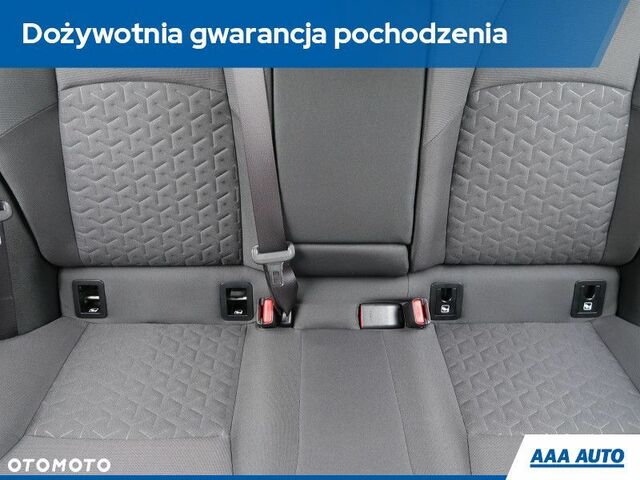 Dożywotnia gwarancja pochodzenia

OTOMOTO

AAA AUTO